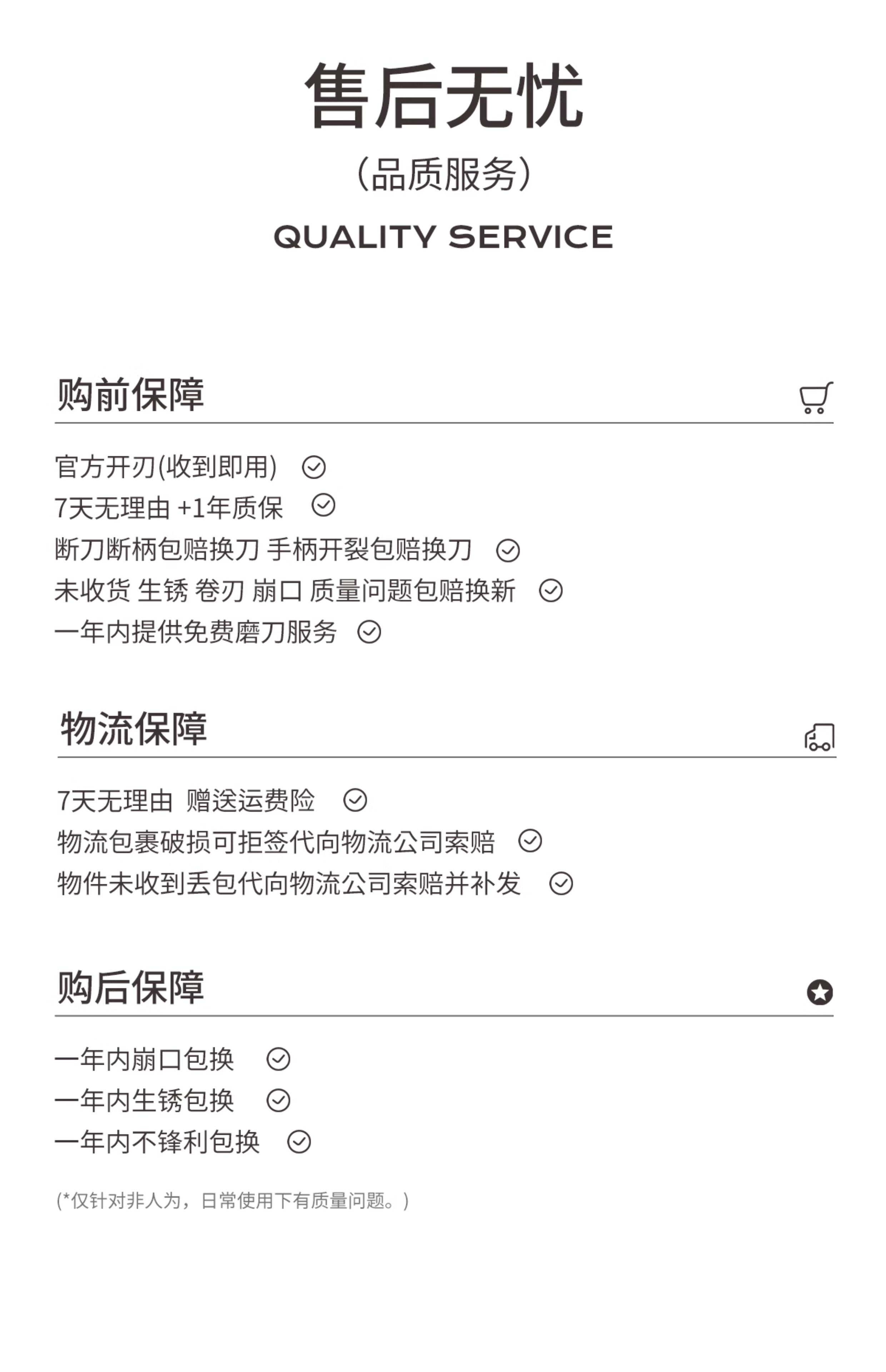 售后无忧

（品质服务）

QUALITY SERVICE

购前保障

官方开刃(收到即用)

7天无理由 +1年质保

断刀断柄包赔换刀 手柄开裂包赔换刀

未收货 生锈 卷刃 崩口 质量问题包赔换新

一年内提供免费磨刀服务

物流保障

7天无理由 赠送运费险

物流包裹破损可拒签代向物流公司索赔

物件未收到丢包代向物流公司索赔并补发

购后保障

一年内崩口包换

一年内生锈包换

一年内不锋利包换

(*仅针对非人为，日常使用下有质量问题。)